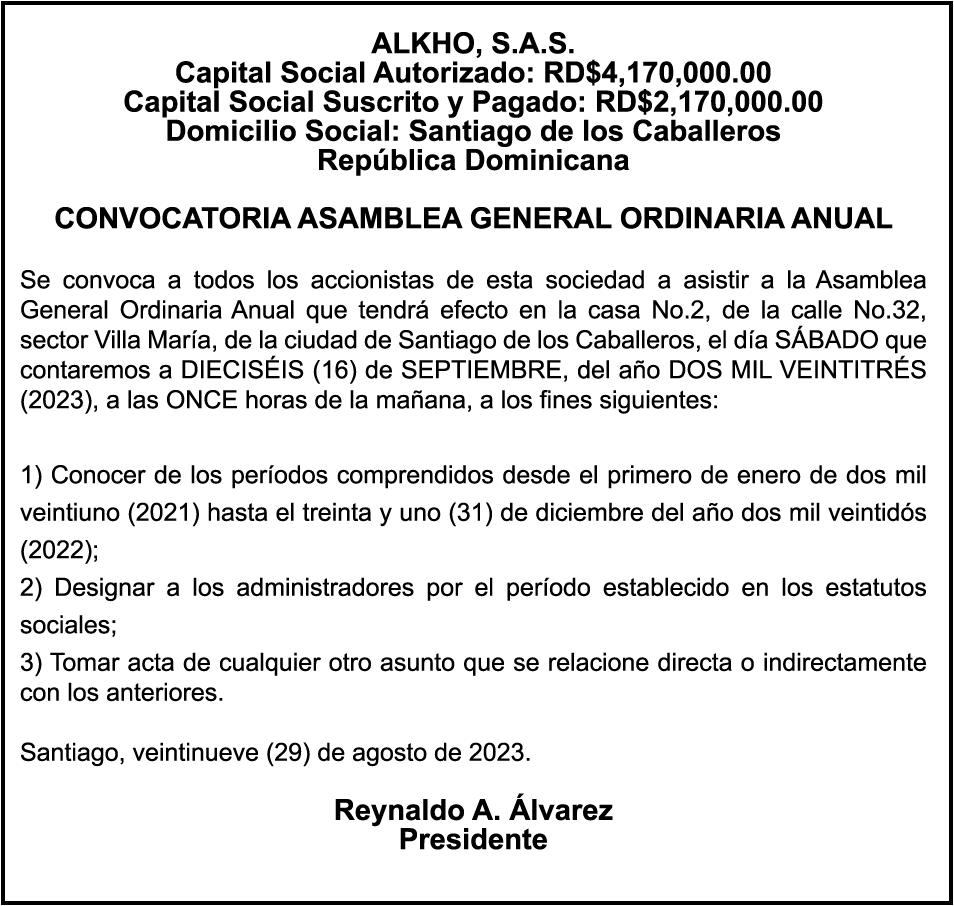 ALKHO, S.A.S.
Capital Social Autorizado: RD$4,170,000.00
Capital Social Suscrito y Pagado: RD$2,170,000.00
Domicilio Social: Santiago de los Caballeros
República Dominicana

CONVOCATORIA ASAMBLEA GENERAL ORDINARIA ANUAL

Se convoca a todos los accionistas de esta sociedad a asistir a la Asamblea General Ordinaria Anual que tendrá efecto en la casa No.2, de la calle No.32, sector Villa María, de la ciudad de Santiago de los Caballeros, el día SÁBADO que contaremos a DIECISÉIS (16) de SEPTIEMBRE, del año DOS MIL VEINTITRÉS (2023), a las ONCE horas de la mañana, a los fines siguientes:

1) Conocer de los períodos comprendidos desde el primero de enero de dos mil veintiuno (2021) hasta el treinta y uno (31) de diciembre del año dos mil veintidós (2022);
2) Designar a los administradores por el período establecido en los estatutos sociales;
3) Tomar acta de cualquier otro asunto que se relacione directa o indirectamente con los anteriores.

Santiago, veintinueve (29) de agosto de 2023.

Reynaldo A. Álvarez
Presidente